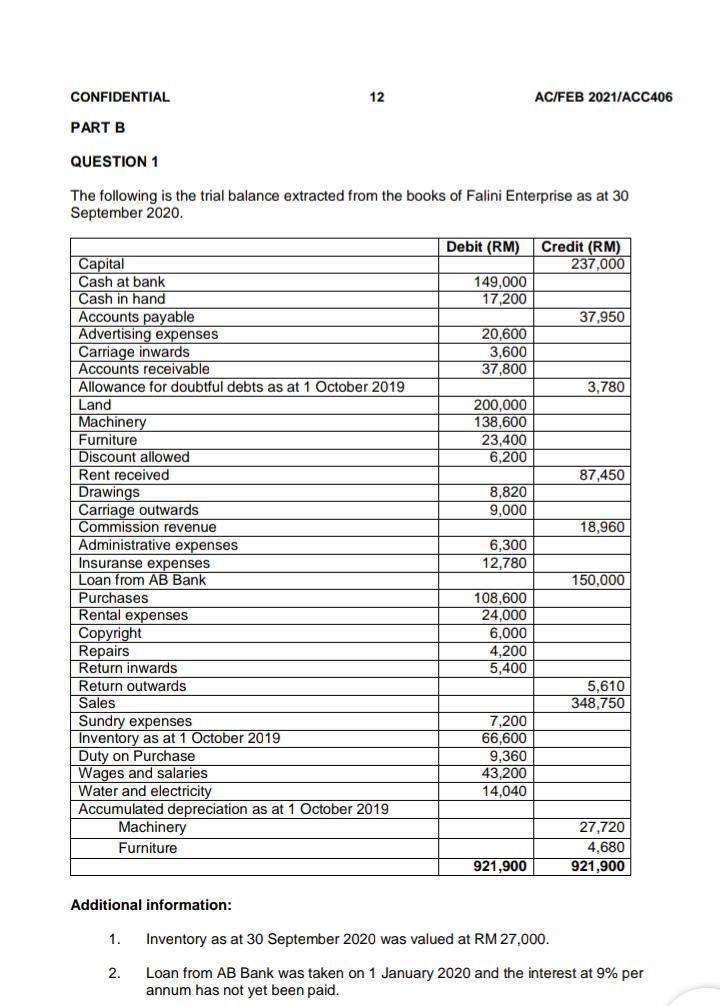 CONFIDENTIAL 12 AC/FEB 2021/ACC406

PART B

QUESTION 1

The following is the trial balance extracted from the books of Falini Enterprise as at 30 September 2020.

| | Debit (RM) | Credit (RM) |
|---|---|---|
| Capital | | 237,000 |
| Cash at bank | 149,000 | |
| Cash in hand | 17,200 | |
| Accounts payable | | 37,950 |
| Advertising expenses | 20,600 | |
| Carriage inwards | 3,600 | |
| Accounts receivable | 37,800 | |
| Allowance for doubtful debts as at 1 October 2019 | | 3,780 |
| Land | 200,000 | |
| Machinery | 138,600 | |
| Furniture | 23,400 | |
| Discount allowed | 6,200 | |
| Rent received | | 87,450 |
| Drawings | 8,820 | |
| Carriage outwards | 9,000 | |
| Commission revenue | | 18,960 |
| Administrative expenses | 6,300 | |
| Insuranse expenses | 12,780 | |
| Loan from AB Bank | | 150,000 |
| Purchases | 108,600 | |
| Rental expenses | 24,000 | |
| Copyright | 6,000 | |
| Repairs | 4,200 | |
| Return inwards | 5,400 | |
| Return outwards | | 5,610 |
| Sales | | 348,750 |
| Sundry expenses | 7,200 | |
| Inventory as at 1 October 2019 | 66,600 | |
| Duty on Purchase | 9,360 | |
| Wages and salaries | 43,200 | |
| Water and electricity | 14,040 | |
| Accumulated depreciation as at 1 October 2019 | | |
| Machinery | | 27,720 |
| Furniture | | 4,680 |
| | 921,900 | 921,900 |

Additional information:

1. Inventory as at 30 September 2020 was valued at RM 27,000.

2. Loan from AB Bank was taken on 1 January 2020 and the interest at 9% per annum has not yet been paid.